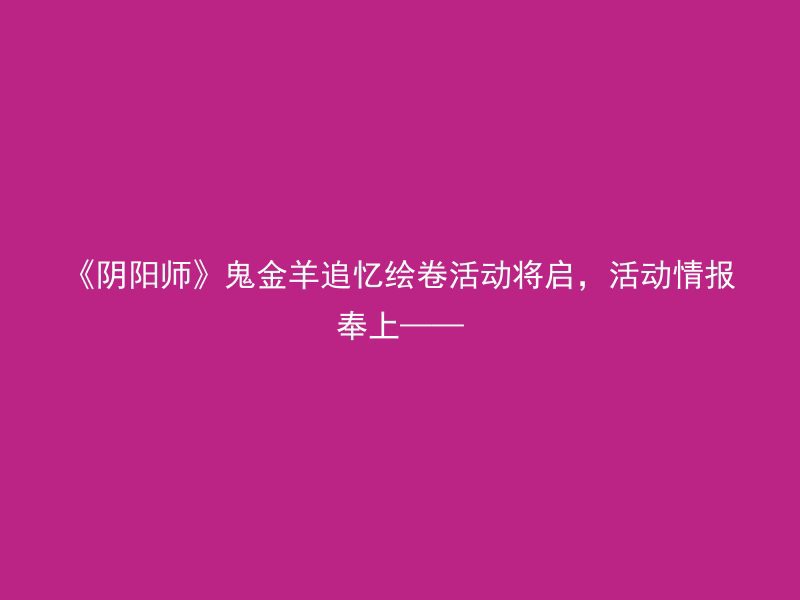 《阴阳师》鬼金羊追忆绘卷活动将启，活动情报奉上——